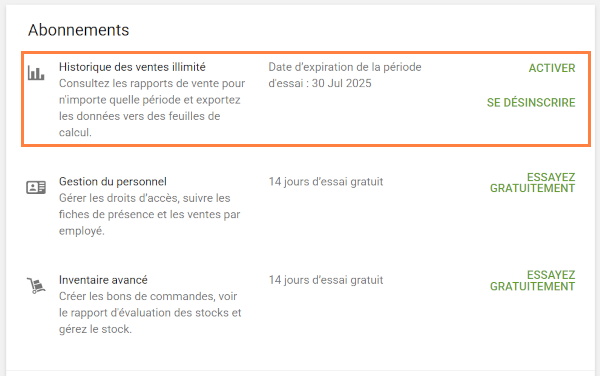 Abonnements

Historique des ventes illimité
Consultez les rapports de vente pour n'importe quelle période et exportez les données vers des feuilles de calcul.

Date d'expiration de la période d'essai : 30 Jul 2025

ACTIVER

SE DÉSINSCRIRE

Gestion du personnel
Gérer les droits d'accès, suivre les fiches de présence et les ventes par employé.

14 jours d'essai gratuit

ESSAYEZ GRATUITEMENT

Inventaire avancé
Créer les bons de commandes, voir le rapport d'évaluation des stocks et gérez le stock.

14 jours d'essai gratuit

ESSAYEZ GRATUITEMENT